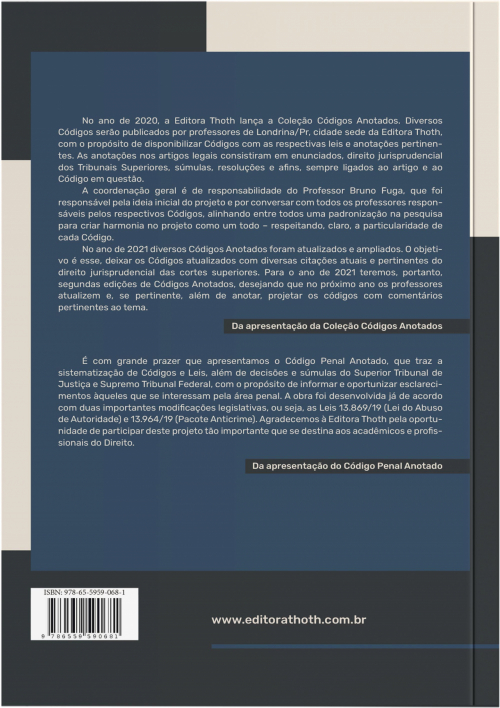 No ano de 2020, a Editora Thoth lança a Coleção Códigos Anotados. Diversos Códigos serão publicados por professores de Londrina/Pr, cidade sede da Editora Thoth, com o propósito de disponibilizar Códigos com as respectivas leis e anotações pertinentes. As anotações nos artigos legais consistiram em enunciados, direito jurisprudencial dos Tribunais Superiores, súmulas, resoluções e afins, sempre ligados ao artigo e ao Código em questão.

A coordenação geral é de responsabilidade do Professor Bruno Fuga, que foi responsável pela ideia inicial do projeto e por conversar com todos os professores responsáveis pelos respectivos Códigos, alinhando entre todos uma padronização na pesquisa para criar harmonia no projeto como um todo – respeitando, claro, a particularidade de cada Código.

No ano de 2021 diversos Códigos Anotados foram atualizados e ampliados. O objetivo é esse, deixar os Códigos atualizados com diversas citações atuais e pertinentes do direito jurisprudencial das cortes superiores. Para o ano de 2021 teremos, portanto, segundas edições de Códigos Anotados, desejando que no próximo ano os professores atualizem e, se pertinente, além de anotar, projetar os códigos com comentários pertinentes ao tema.

Da apresentação da Coleção Códigos Anotados

É com grande prazer que apresentamos o Código Penal Anotado, que traz a sistematização de Códigos e Leis, além de decisões e súmulas do Superior Tribunal de Justiça e Supremo Tribunal Federal, com o propósito de informar e oportunizar esclarecimentos àqueles que se interessam pela área penal. A obra foi desenvolvida já de acordo com duas importantes modificações legislativas, ou seja, as Leis 13.869/19 (Lei do Abuso de Autoridade) e 13.964/19 (Pacote Anticrime). Agradecemos à Editora Thoth pela oportunidade de participar deste projeto tão importante que se destina aos acadêmicos e profissionais do Direito.

Da apresentação do Código Penal Anotado

ISBN: 978-65-5959-068-1

9 786559 590681

www.editorathoth.com.br